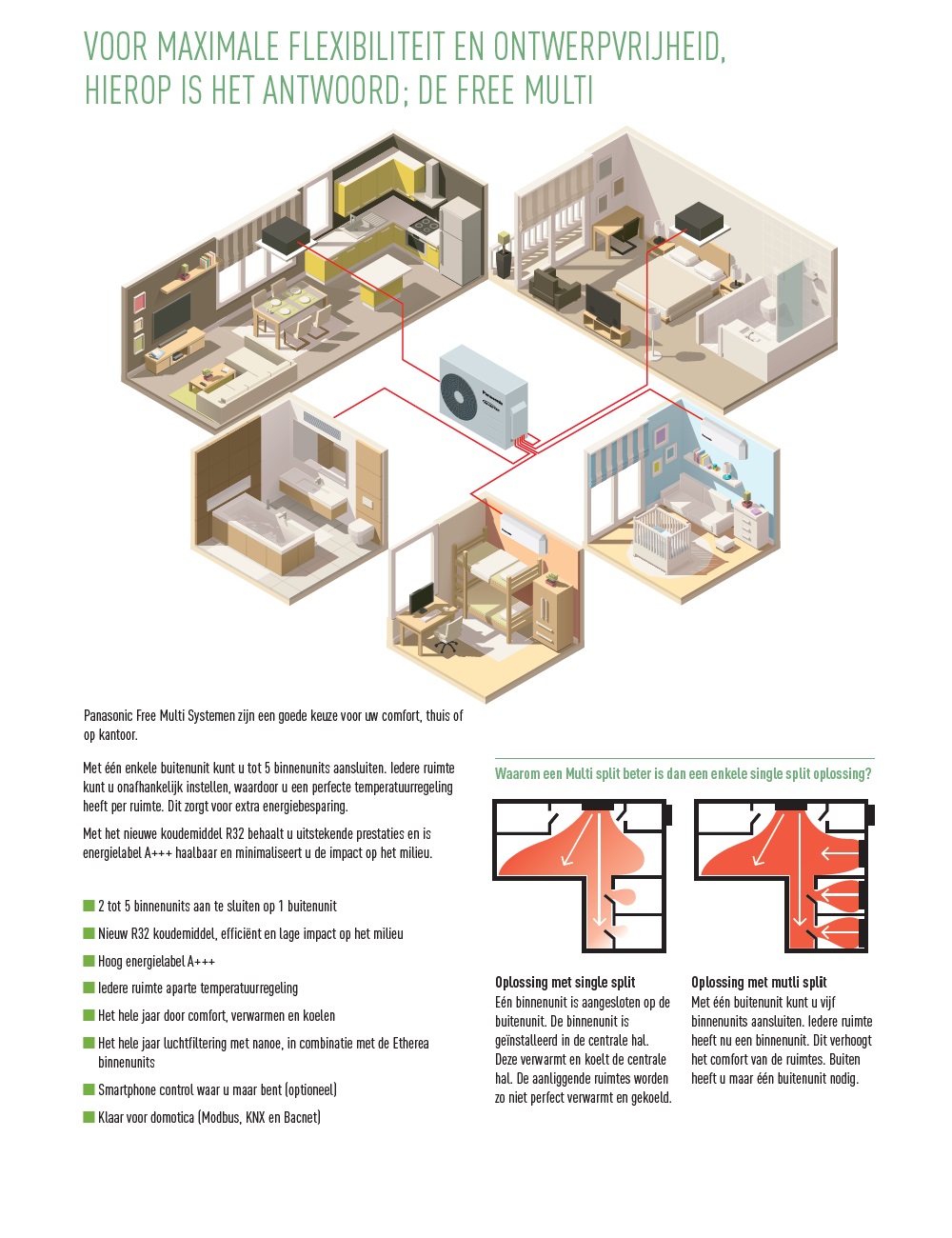 VOOR MAXIMALE FLEXIBILITEIT EN ONTWERPVRIJHEID, HIEROP IS HET ANTWOORD; DE FREE MULTI

Panasonic

Panasonic Free Multi Systemen zijn een goede keuze voor uw comfort, thuis of op kantoor.

Met één enkele buitenunit kunt u tot 5 binnenunits aansluiten. Iedere ruimte kunt u onafhankelijk instellen, waardoor u een perfecte temperatuurregeling heeft per ruimte. Dit zorgt voor extra energiebesparing.

Met het nieuwe koudemiddel R32 behaalt u uitstekende prestaties en is energielabel A+++ haalbaar en minimaliseert u de impact op het milieu.

2 tot 5 binnenunits aan te sluiten op 1 buitenunit

Nieuw R32 koudemiddel, efficiënt en lage impact op het milieu

Hoog energielabel A+++

Iedere ruimte aparte temperatuurregeling

Het hele jaar door comfort, verwarmen en koelen

Het hele jaar luchtfiltering met nanoe, in combinatie met de Etherea binnenunits

Smartphone control waar u maar bent (optioneel)

Klaar voor domotica (Modbus, KNX en Bacnet)

Waarom een Multi split beter is dan een enkele single split oplossing?

Oplossing met single split
Eén binnenunit is aangesloten op de buitenunit. De binnenunit is geïnstalleerd in de centrale hal. Deze verwarmt en koelt de centrale hal. De aanliggende ruimtes worden zo niet perfect verwarmt en gekoeld.

Oplossing met mutli split
Met één buitenunit kunt u vijf binnenunits aansluiten. Iedere ruimte heeft nu een binnenunit. Dit verhoogt het comfort van de ruimtes. Buiten heeft u maar één buitenunit nodig.